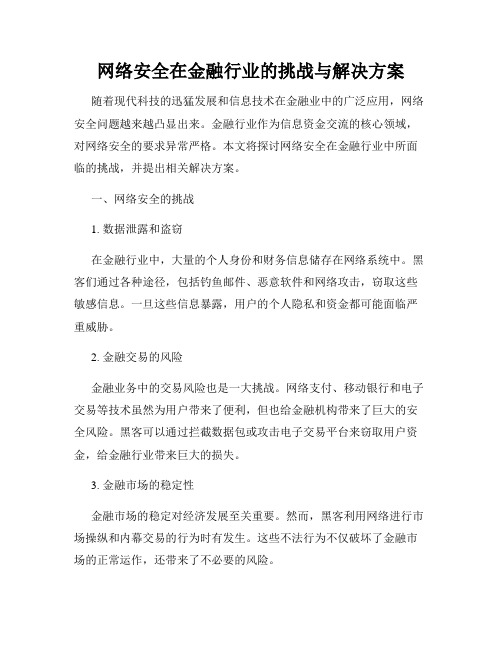 网络安全在金融行业的挑战与解决方案

随着现代科技的迅猛发展和信息技术在金融业中的广泛应用，网络安全问题越来越凸显出来。金融行业作为信息资金交流的核心领域，对网络安全的要求异常严格。本文将探讨网络安全在金融行业中所面临的挑战，并提出相关解决方案。

一、网络安全的挑战

1. 数据泄露和盗窃

在金融行业中，大量的个人身份和财务信息储存在网络系统中。黑客们通过各种途径，包括钓鱼邮件、恶意软件和网络攻击，窃取这些敏感信息。一旦这些信息暴露，用户的个人隐私和资金都可能面临严重威胁。

2. 金融交易的风险

金融业务中的交易风险也是一大挑战。网络支付、移动银行和电子交易等技术虽然为用户带来了便利，但也给金融机构带来了巨大的安全风险。黑客可以通过拦截数据包或攻击电子交易平台来窃取用户资金，给金融行业带来巨大的损失。

3. 金融市场的稳定性

金融市场的稳定对经济发展至关重要。然而，黑客利用网络进行市场操纵和内幕交易的行为时有发生。这些不法行为不仅破坏了金融市场的正常运作，还带来了不必要的风险。